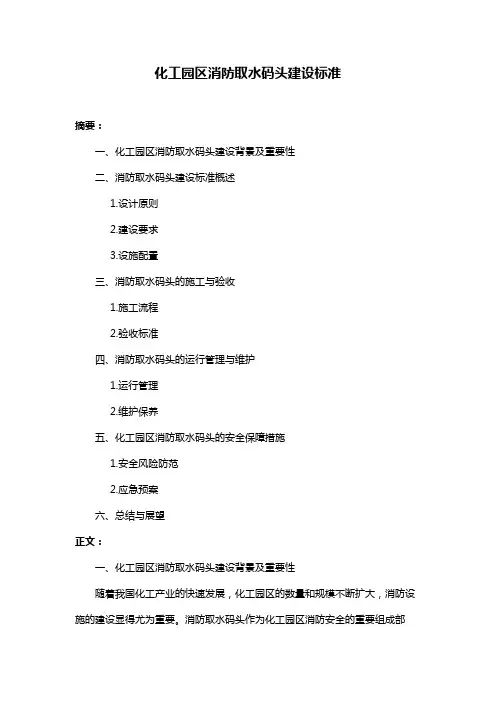 化工园区消防取水码头建设标准

摘要：

一、化工园区消防取水码头建设背景及重要性

二、消防取水码头建设标准概述

1.设计原则

2.建设要求

3.设施配置

三、消防取水码头的施工与验收

1.施工流程

2.验收标准

四、消防取水码头的运行管理与维护

1.运行管理

2.维护保养

五、化工园区消防取水码头的安全保障措施

1.安全风险防范

2.应急预案

六、总结与展望

正文：

一、化工园区消防取水码头建设背景及重要性

随着我国化工产业的快速发展，化工园区的数量和规模不断扩大，消防设施的建设显得尤为重要。消防取水码头作为化工园区消防安全的重要组成部